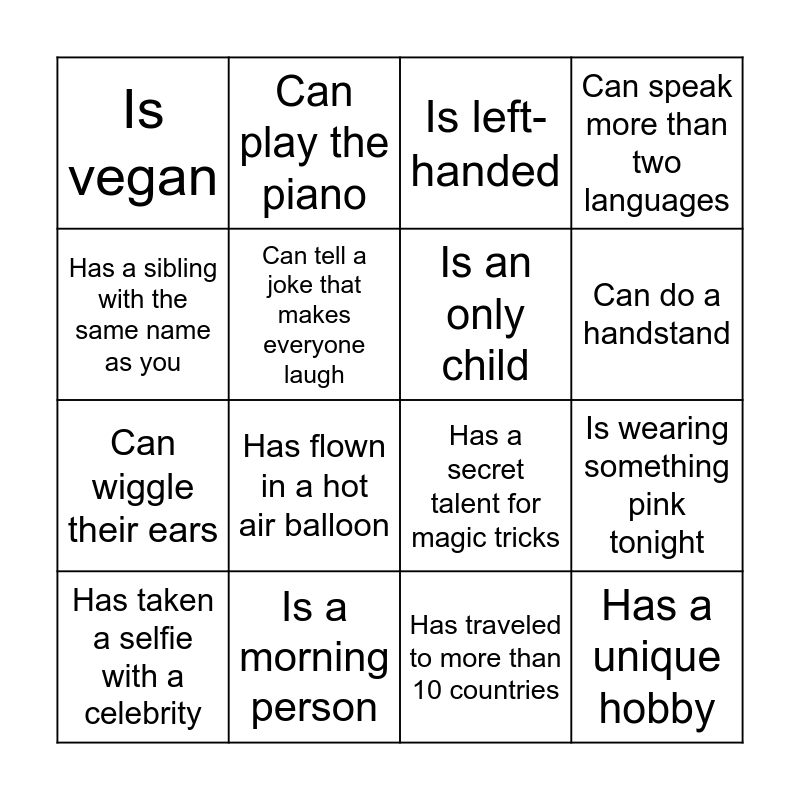 | Is vegan | Can play the piano | Is left-handed | Can speak more than two languages |
|---|---|---|---|
| Has a sibling with the same name as you | Can tell a joke that makes everyone laugh | Is an only child | Can do a handstand |
| Can wiggle their ears | Has flown in a hot air balloon | Has a secret talent for magic tricks | Is wearing something pink tonight |
| Has taken a selfie with a celebrity | Is a morning person | Has traveled to more than 10 countries | Has a unique hobby |